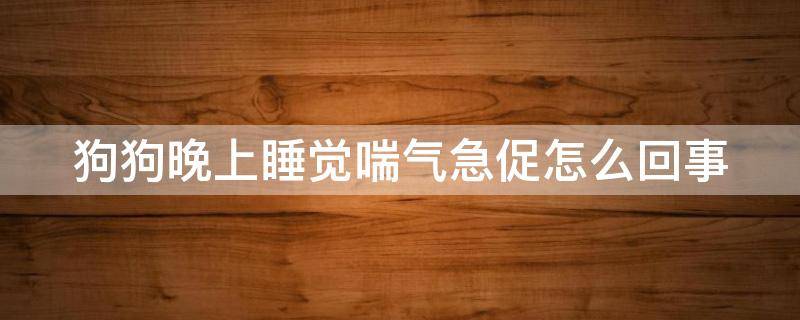 狗狗晚上睡觉喘气急促怎么回事